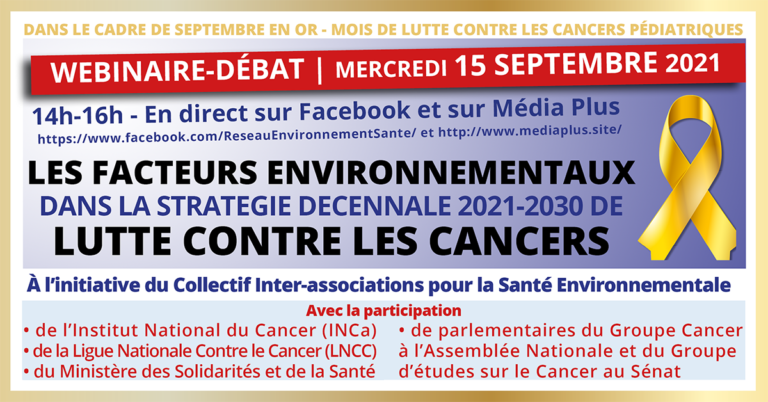 DANS LE CADRE DE SEPTEMBRE EN OR - MOIS DE LUTTE CONTRE LES CANCERS PÉDIATRIQUES

WEBINAIRE-DÉBAT | MERCREDI 15 SEPTEMBRE 2021

14h-16h - En direct sur Facebook et sur Média Plus
https://www.facebook.com/ReseauEnvironnementSante/ et http://www.mediaplus.site/

LES FACTEURS ENVIRONNEMENTAUX
DANS LA STRATEGIE DECENNALE 2021-2030 DE
LUTTE CONTRE LES CANCERS

À l'initiative du Collectif Inter-associations pour la Santé Environnementale

Avec la participation

• de l'Institut National du Cancer (INCa)
• de la Ligue Nationale Contre le Cancer (LNCC)
• du Ministère des Solidarités et de la Santé

• de parlementaires du Groupe Cancer à l'Assemblée Nationale et du Groupe d'études sur le Cancer au Sénat